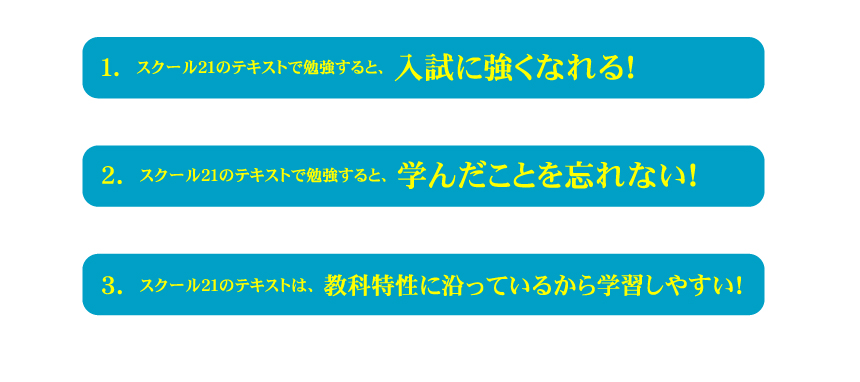 1. スクール21のテキストで勉強すると、入試に強くなれる!

2. スクール21のテキストで勉強すると、学んだことを忘れない!

3. スクール21のテキストは、教科特性に沿っているから学習しやすい!